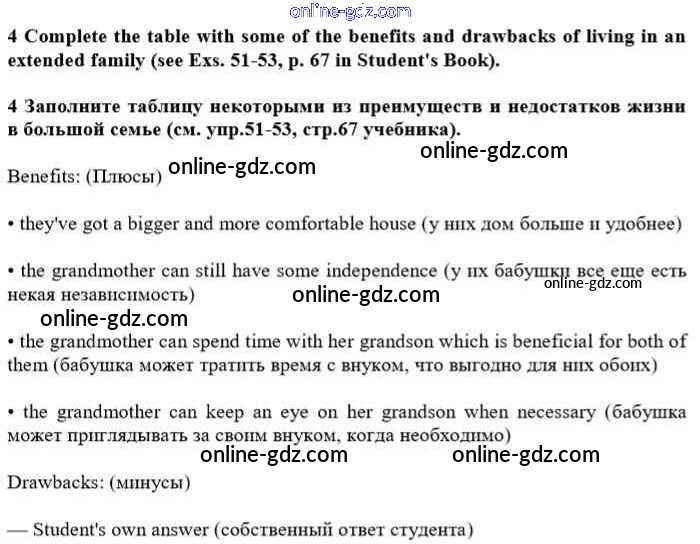 online-gdz.com

4 Complete the table with some of the benefits and drawbacks of living in an extended family (see Exs. 51-53, p. 67 in Student's Book).

4 Заполните таблицу некоторыми из преимуществ и недостатков жизни в большой семье (см. упр.51-53, стр.67 учебника).

online-gdz.com

Benefits: (Плюсы) online-gdz.com

• they've got a bigger and more comfortable house (у них дом больше и удобнее)

• the grandmother can still have some independence (у их бабушки все еще есть некая независимость) online-gdz.com online-gdz.com

online-gdz.com

• the grandmother can spend time with her grandson which is beneficial for both of them (бабушка может тратить время с внуком, что выгодно для них обоих)

• the grandmother can keep an eye on her grandson when necessary (бабушка может приглядывать за своим внуком, когда необходимо)

online-gdz.com online-gdz.com

Drawbacks: (минусы)

— Student's own answer (собственный ответ студента)